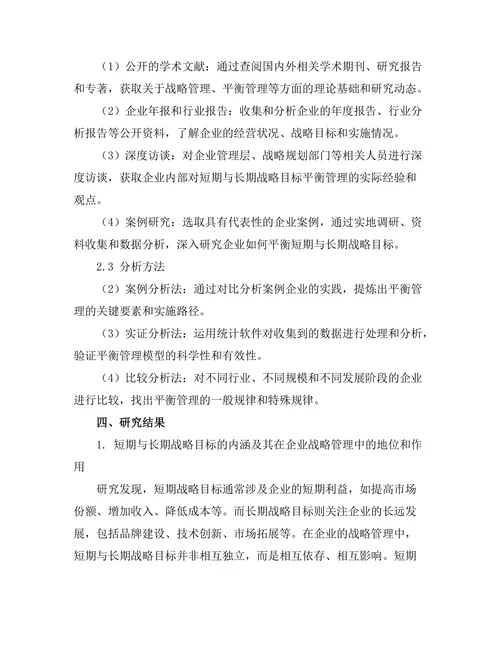 （1）公开的学术文献：通过查阅国内外相关学术期刊、研究报告和专著，获取关于战略管理、平衡管理等方面的理论基础和研究动态。

（2）企业年报和行业报告：收集和分析企业的年度报告、行业分析报告等公开资料，了解企业的经营状况、战略目标和实施情况。

（3）深度访谈：对企业管理层、战略规划部门等相关人员进行深度访谈，获取企业内部对短期与长期战略目标平衡管理的实际经验和观点。

（4）案例研究：选取具有代表性的企业案例，通过实地调研、资料收集和数据分析，深入研究企业如何平衡短期与长期战略目标。

2.3 分析方法

（2）案例分析法：通过对比分析案例企业的实践，提炼出平衡管理的关键要素和实施路径。

（3）实证分析法：运用统计软件对收集到的数据进行处理和分析，验证平衡管理模型的科学性和有效性。

（4）比较分析法：对不同行业、不同规模和不同发展阶段的企业进行比较，找出平衡管理的一般规律和特殊规律。

四、研究结果

1. 短期与长期战略目标的内涵及其在企业战略管理中的地位和作用

研究发现，短期战略目标通常涉及企业的短期利益，如提高市场份额、增加收入、降低成本等。而长期战略目标则关注企业的长远发展，包括品牌建设、技术创新、市场拓展等。在企业的战略管理中，短期与长期战略目标并非相互独立，而是相互依存、相互影响。短期